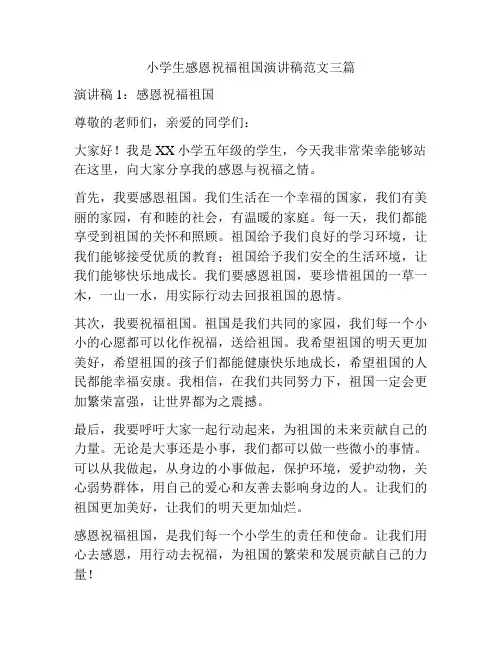 小学生感恩祝福祖国演讲稿范文三篇

演讲稿 1：感恩祝福祖国

尊敬的老师们，亲爱的同学们：

大家好！我是 XX 小学五年级的学生，今天我非常荣幸能够站在这里，向大家分享我的感恩与祝福之情。

首先，我要感恩祖国。我们生活在一个幸福的国家，我们有美丽的家园，有和睦的社会，有温暖的家庭。每一天，我们都能享受到祖国的关怀和照顾。祖国给予我们良好的学习环境，让我们能够接受优质的教育；祖国给予我们安全的生活环境，让我们能够快乐地成长。我们要感恩祖国，要珍惜祖国的一草一木，一山一水，用实际行动去回报祖国的恩情。

其次，我要祝福祖国。祖国是我们共同的家园，我们每一个小小的心愿都可以化作祝福，送给祖国。我希望祖国的明天更加美好，希望祖国的孩子们都能健康快乐地成长，希望祖国的人民都能幸福安康。我相信，在我们共同努力下，祖国一定会更加繁荣富强，让世界都为之震撼。

最后，我要呼吁大家一起行动起来，为祖国的未来贡献自己的力量。无论是大事还是小事，我们都可以做一些微小的事情。可以从我做起，从身边的小事做起，保护环境，爱护动物，关心弱势群体，用自己的爱心和友善去影响身边的人。让我们的祖国更加美好，让我们的明天更加灿烂。

感恩祝福祖国，是我们每一个小学生的责任和使命。让我们用心去感恩，用行动去祝福，为祖国的繁荣和发展贡献自己的力量！